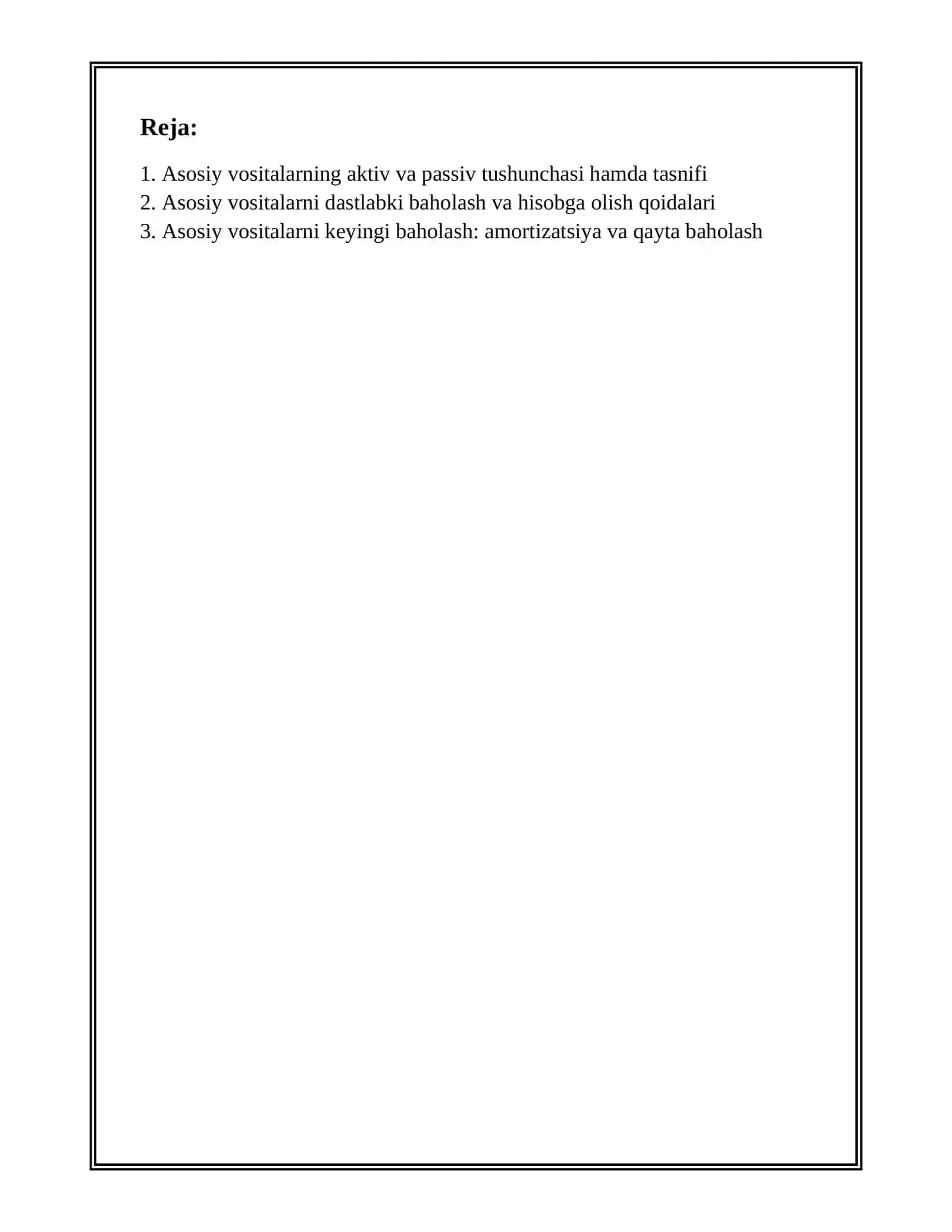 Reja:

1. Asosiy vositalarning aktiv va passiv tushunchasi hamda tasnifi
2. Asosiy vositalarni dastlabki baholash va hisobga olish qoidalari
3. Asosiy vositalarni keyingi baholash: amortizatsiya va qayta baholash